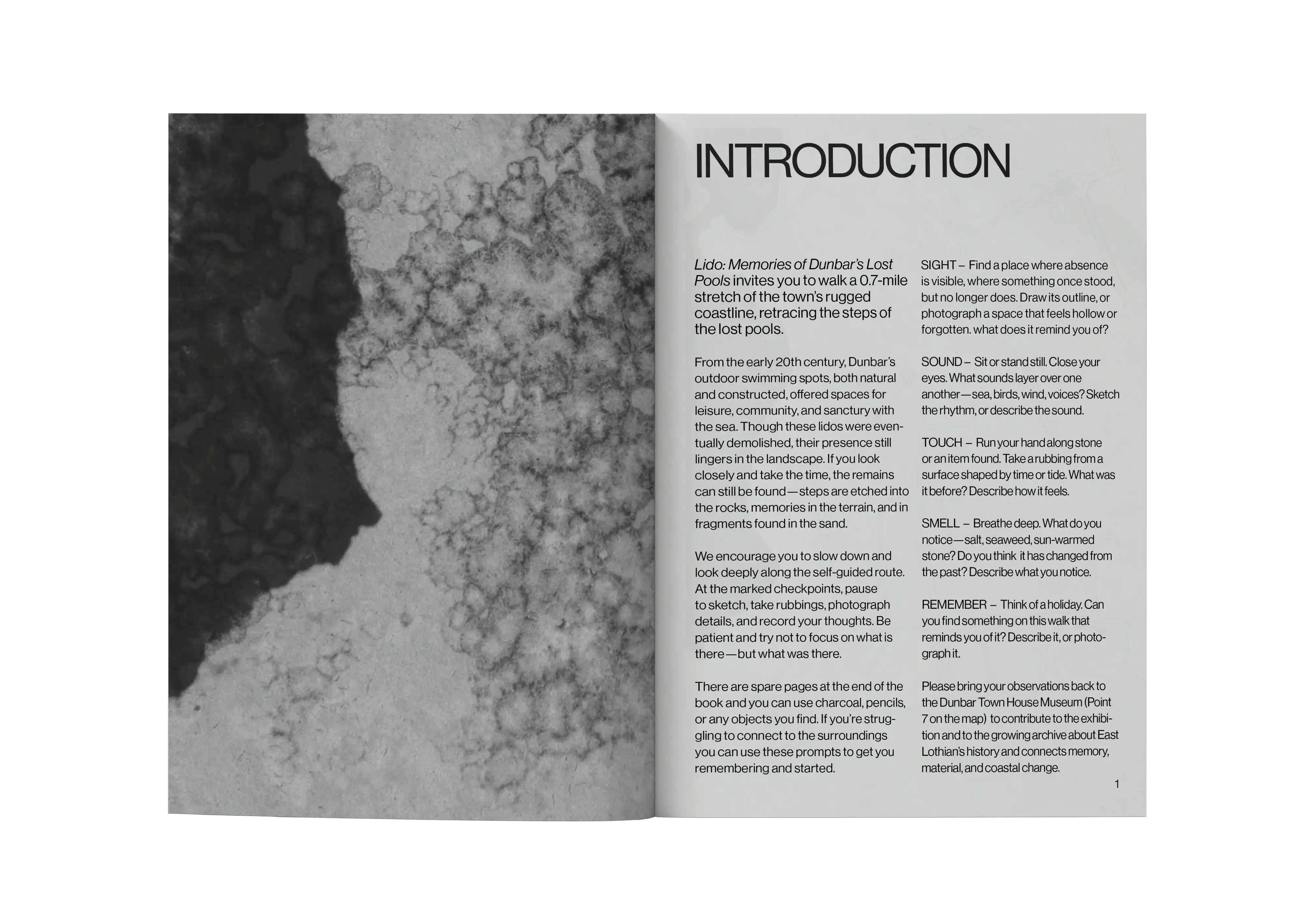 INTRODUCTION

Lido: Memories of Dunbar's Lost Pools invites you to walk a 0.7-mile stretch of the town's rugged coastline, retracing the steps of the lost pools.

From the early 20th century, Dunbar's outdoor swimming spots, both natural and constructed, offered spaces for leisure, community, and sanctury with the sea. Though these lidos were eventually demolished, their presence still lingers in the landscape. If you look closely and take the time, the remains can still be found—steps are etched into the rocks, memories in the terrain, and in fragments found in the sand.

We encourage you to slow down and look deeply along the self-guided route. At the marked checkpoints, pause to sketch, take rubbings, photograph details, and record your thoughts. Be patient and try not to focus on what is there—but what was there.

There are spare pages at the end of the book and you can use charcoal, pencils, or any objects you find. If you're struggling to connect to the surroundings you can use these prompts to get you remembering and started.

SIGHT – Find a place where absence is visible, where something once stood, but no longer does. Draw its outline, or photograph a space that feels hollow or forgotten. what does it remind you of?

SOUND – Sit or stand still. Close your eyes. What sounds layer over one another—sea, birds, wind, voices? Sketch the rhythm, or describe the sound.

TOUCH – Run your hand along stone or an item found. Take a rubbing from a surface shaped by time or tide. What was it before? Describe how it feels.

SMELL – Breathe deep. What do you notice—salt, seaweed, sun-warmed stone? Do you think it has changed from the past? Describe what you notice.

REMEMBER – Think of a holiday. Can you find something on this walk that reminds you of it? Describe it, or photograph it.

Please bring your observations back to the Dunbar Town House Museum (Point 7 on the map) to contribute to the exhibition and to the growing archive about East Lothian's history and connects memory, material, and coastal change.

1